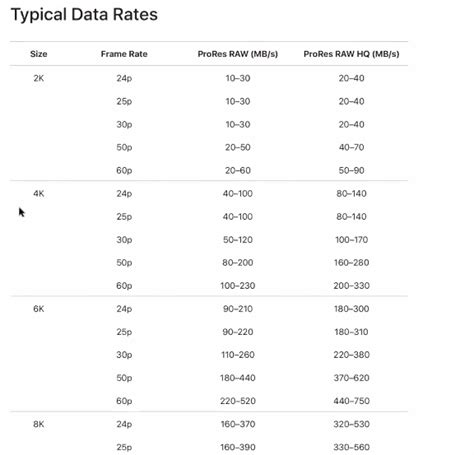 Typical Data Rates

| Size | Frame Rate | ProRes RAW (MB/s) | ProRes RAW HQ (MB/s) |
|---|---|---|---|
| 2K | 24p | 10–30 | 20–40 |
| | 25p | 10–30 | 20–40 |
| | 30p | 10–30 | 20–40 |
| | 50p | 20–50 | 40–70 |
| | 60p | 20–60 | 50–90 |
| 4K | 24p | 40–100 | 80–140 |
| | 25p | 40–100 | 80–140 |
| | 30p | 50–120 | 100–170 |
| | 50p | 80–200 | 160–280 |
| | 60p | 100–230 | 200–330 |
| 6K | 24p | 90–210 | 180–300 |
| | 25p | 90–220 | 180–310 |
| | 30p | 110–260 | 220–380 |
| | 50p | 180–440 | 370–620 |
| | 60p | 220–520 | 440–750 |
| 8K | 24p | 160–370 | 320–530 |
| | 25p | 160–390 | 330–560 |